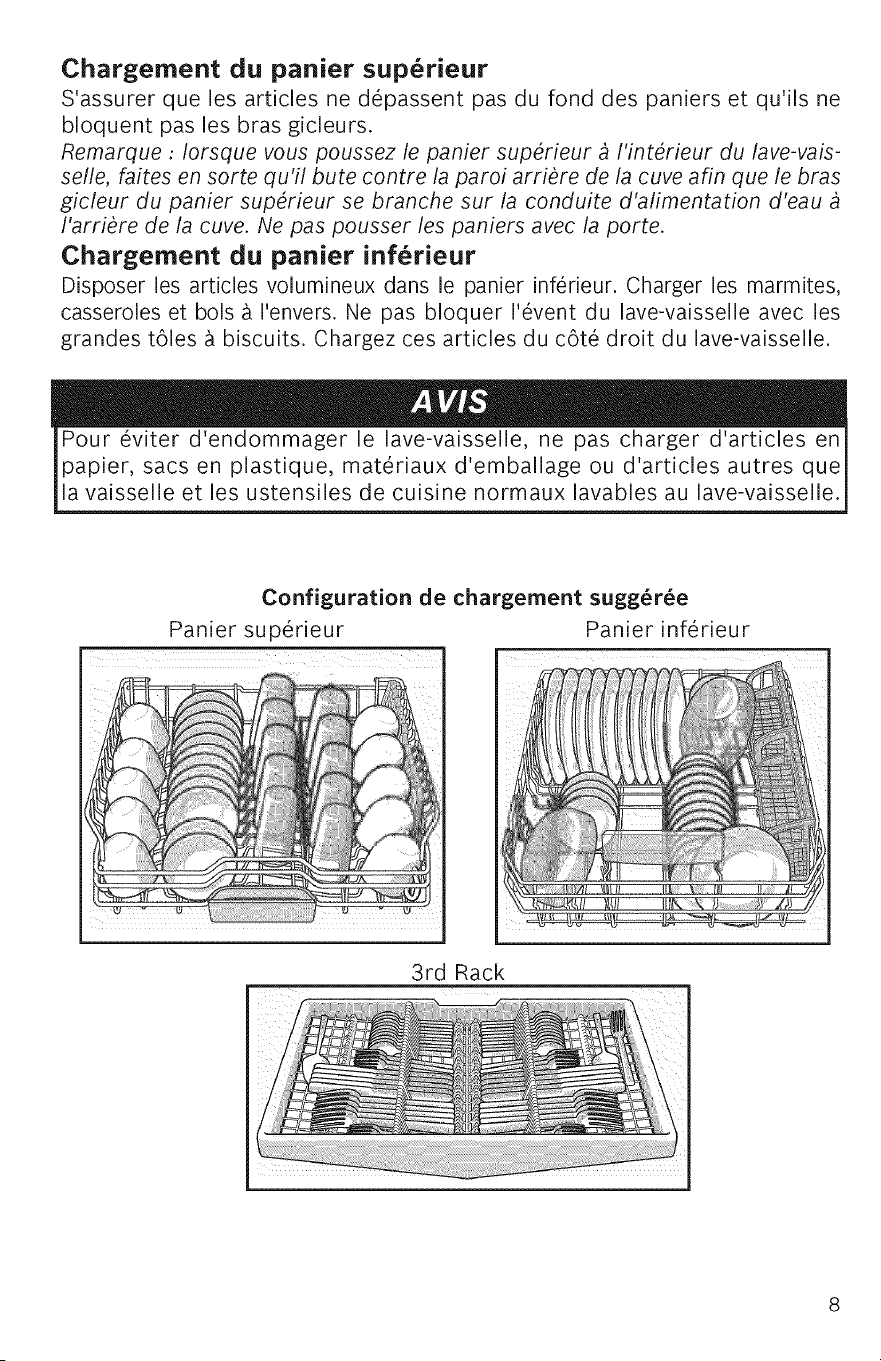 Chargement du panier supérieur

S'assurer que les articles ne dépassent pas du fond des paniers et qu'ils ne bloquent pas les bras gicleurs.

Remarque : lorsque vous poussez le panier supérieur à l'intérieur du lave-vaisselle, faites en sorte qu'il bute contre la paroi arrière de la cuve afin que le bras gicleur du panier supérieur se branche sur la conduite d'alimentation d'eau à l'arrière de la cuve. Ne pas pousser les paniers avec la porte.

Chargement du panier inférieur

Disposer les articles volumineux dans le panier inférieur. Charger les marmites, casseroles et bols à l'envers. Ne pas bloquer l'évent du lave-vaisselle avec les grandes tôles à biscuits. Chargez ces articles du côté droit du lave-vaisselle.

AVIS

Pour éviter d'endommager le lave-vaisselle, ne pas charger d'articles en papier, sacs en plastique, matériaux d'emballage ou d'articles autres que la vaisselle et les ustensiles de cuisine normaux lavables au lave-vaisselle.

Configuration de chargement suggérée

Panier supérieur

Panier inférieur

3rd Rack

8